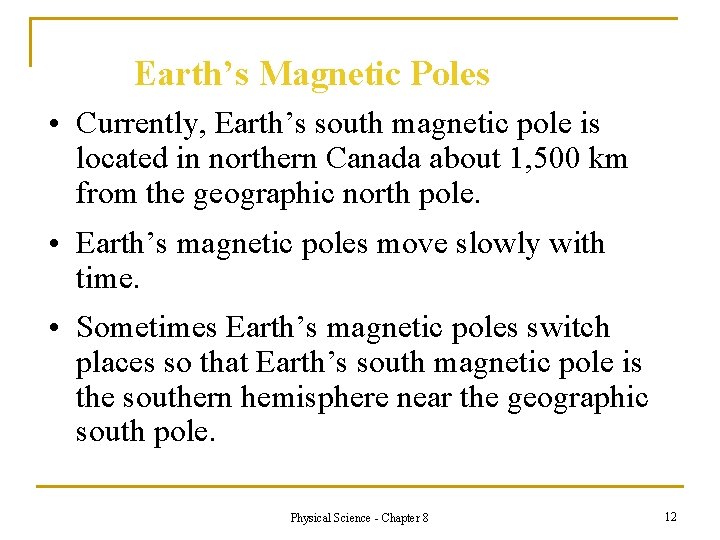 Earth’s Magnetic Poles

• Currently, Earth’s south magnetic pole is located in northern Canada about 1,500 km from the geographic north pole.

• Earth’s magnetic poles move slowly with time.

• Sometimes Earth’s magnetic poles switch places so that Earth’s south magnetic pole is the southern hemisphere near the geographic south pole.

Physical Science - Chapter 8

12